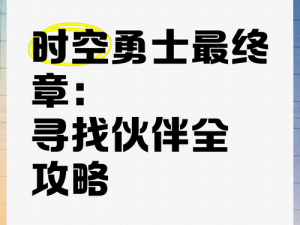 时空勇士最终章：
寻找伙伴全攻略